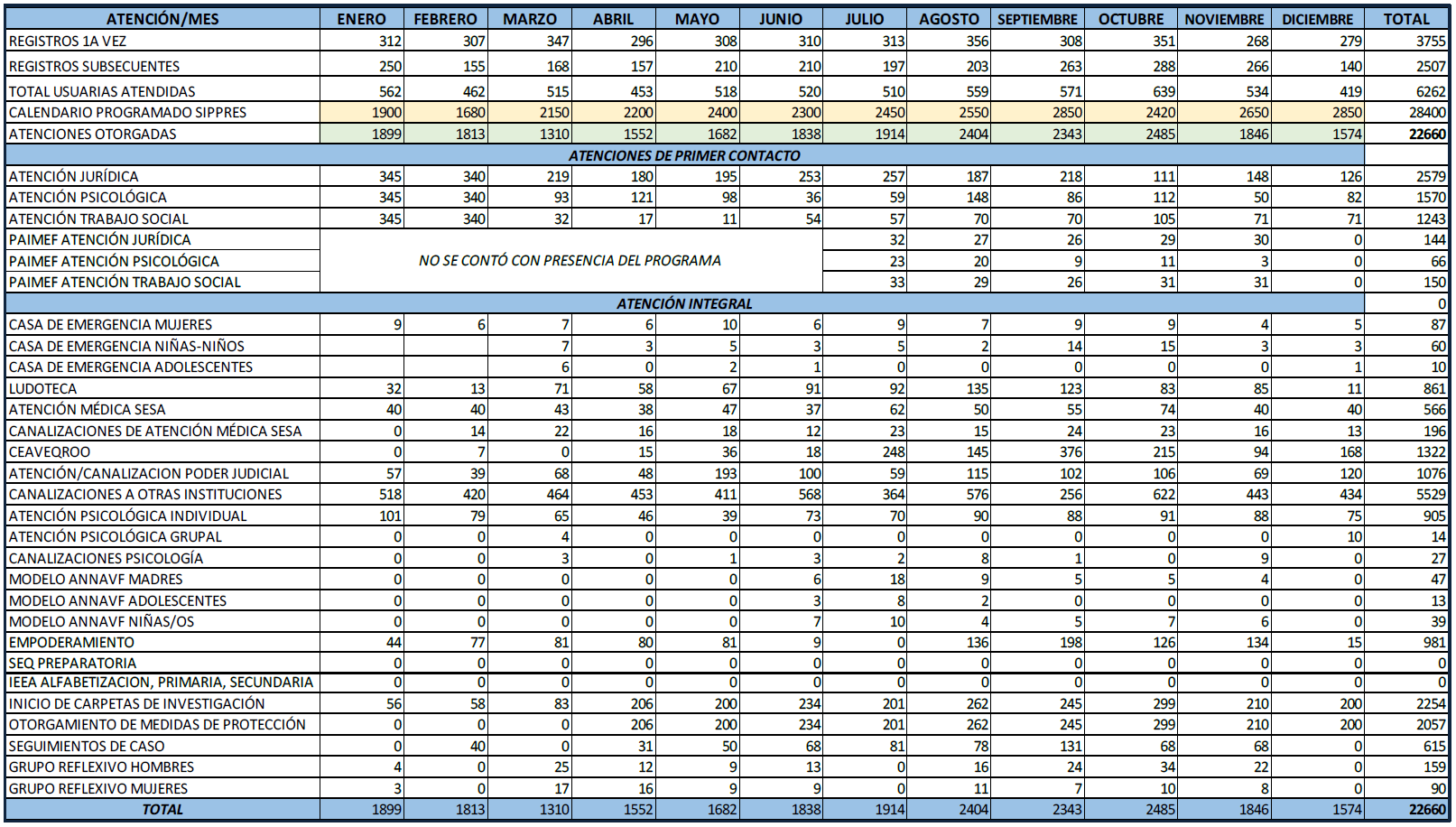 | ATENCIÓN/MES | ENERO | FEBRERO | MARZO | ABRIL | MAYO | JUNIO | JULIO | AGOSTO | SEPTIEMBRE | OCTUBRE | NOVIEMBRE | DICIEMBRE | TOTAL |
|---|---|---|---|---|---|---|---|---|---|---|---|---|---|
| REGISTROS 1A VEZ | 312 | 307 | 347 | 296 | 308 | 310 | 313 | 356 | 308 | 351 | 268 | 279 | 3755 |
| REGISTROS SUBSECUENTES | 250 | 155 | 168 | 157 | 210 | 210 | 197 | 203 | 263 | 288 | 266 | 140 | 2507 |
| TOTAL USUARIAS ATENDIDAS | 562 | 462 | 515 | 453 | 518 | 520 | 510 | 559 | 571 | 639 | 534 | 419 | 6262 |
| CALENDARIO PROGRAMADO SIPPRES | 1900 | 1680 | 2150 | 2200 | 2400 | 2300 | 2450 | 2550 | 2850 | 2420 | 2650 | 2850 | 28400 |
| ATENCIONES OTORGADAS | 1899 | 1813 | 1310 | 1552 | 1682 | 1838 | 1914 | 2404 | 2343 | 2485 | 1846 | 1574 | 22660 |
| ATENCIONES DE PRIMER CONTACTO | | | | | | | | | | | | | |
| ATENCIÓN JURÍDICA | 345 | 340 | 219 | 180 | 195 | 253 | 257 | 187 | 218 | 111 | 148 | 126 | 2579 |
| ATENCIÓN PSICOLÓGICA | 345 | 340 | 93 | 121 | 98 | 36 | 59 | 148 | 86 | 112 | 50 | 82 | 1570 |
| ATENCIÓN TRABAJO SOCIAL | 345 | 340 | 32 | 17 | 11 | 54 | 57 | 70 | 70 | 105 | 71 | 71 | 1243 |
| PAIMEF ATENCIÓN JURÍDICA | NO SE CONTÓ CON PRESENCIA DEL PROGRAMA | | | | | | 32 | 27 | 26 | 29 | 30 | 0 | 144 |
| PAIMEF ATENCIÓN PSICOLÓGICA | | | | | | | 23 | 20 | 9 | 11 | 3 | 0 | 66 |
| PAIMEF ATENCIÓN TRABAJO SOCIAL | | | | | | | 33 | 29 | 26 | 31 | 31 | 0 | 150 |
| ATENCIÓN INTEGRAL | | | | | | | | | | | | | 0 |
| CASA DE EMERGENCIA MUJERES | 9 | 6 | 7 | 6 | 10 | 6 | 9 | 7 | 9 | 9 | 4 | 5 | 87 |
| CASA DE EMERGENCIA NIÑAS-NIÑOS | | | 7 | 3 | 5 | 3 | 5 | 2 | 14 | 15 | 3 | 3 | 60 |
| CASA DE EMERGENCIA ADOLESCENTES | | | 6 | 0 | 2 | 1 | 0 | 0 | 0 | 0 | 0 | 1 | 10 |
| LUDOTECA | 32 | 13 | 71 | 58 | 67 | 91 | 92 | 135 | 123 | 83 | 85 | 11 | 861 |
| ATENCIÓN MÉDICA SESA | 40 | 40 | 43 | 38 | 47 | 37 | 62 | 50 | 55 | 74 | 40 | 40 | 566 |
| CANALIZACIONES DE ATENCIÓN MÉDICA SESA | 0 | 14 | 22 | 16 | 18 | 12 | 23 | 15 | 24 | 23 | 16 | 13 | 196 |
| CEAVEQROO | 0 | 7 | 0 | 15 | 36 | 18 | 248 | 145 | 376 | 215 | 94 | 168 | 1322 |
| ATENCIÓN/CANALIZACION PODER JUDICIAL | 57 | 39 | 68 | 48 | 193 | 100 | 59 | 115 | 102 | 106 | 69 | 120 | 1076 |
| CANALIZACIONES A OTRAS INSTITUCIONES | 518 | 420 | 464 | 453 | 411 | 568 | 364 | 576 | 256 | 622 | 443 | 434 | 5529 |
| ATENCIÓN PSICOLÓGICA INDIVIDUAL | 101 | 79 | 65 | 46 | 39 | 73 | 70 | 90 | 88 | 91 | 88 | 75 | 905 |
| ATENCIÓN PSICOLÓGICA GRUPAL | 0 | 0 | 4 | 0 | 0 | 0 | 0 | 0 | 0 | 0 | 0 | 10 | 14 |
| CANALIZACIONES PSICOLOGÍA | 0 | 0 | 3 | 0 | 1 | 3 | 2 | 8 | 1 | 0 | 9 | 0 | 27 |
| MODELO ANNAVF MADRES | 0 | 0 | 0 | 0 | 0 | 6 | 18 | 9 | 5 | 5 | 4 | 0 | 47 |
| MODELO ANNAVF ADOLESCENTES | 0 | 0 | 0 | 0 | 0 | 3 | 8 | 2 | 0 | 0 | 0 | 0 | 13 |
| MODELO ANNAVF NIÑAS/OS | 0 | 0 | 0 | 0 | 0 | 7 | 10 | 4 | 5 | 7 | 6 | 0 | 39 |
| EMPODERAMIENTO | 44 | 77 | 81 | 80 | 81 | 9 | 0 | 136 | 198 | 126 | 134 | 15 | 981 |
| SEQ PREPARATORIA | 0 | 0 | 0 | 0 | 0 | 0 | 0 | 0 | 0 | 0 | 0 | 0 | 0 |
| IEEA ALFABETIZACION, PRIMARIA, SECUNDARIA | 0 | 0 | 0 | 0 | 0 | 0 | 0 | 0 | 0 | 0 | 0 | 0 | 0 |
| INICIO DE CARPETAS DE INVESTIGACIÓN | 56 | 58 | 83 | 206 | 200 | 234 | 201 | 262 | 245 | 299 | 210 | 200 | 2254 |
| OTORGAMIENTO DE MEDIDAS DE PROTECCIÓN | 0 | 0 | 0 | 206 | 200 | 234 | 201 | 262 | 245 | 299 | 210 | 200 | 2057 |
| SEGUIMIENTOS DE CASO | 0 | 40 | 0 | 31 | 50 | 68 | 81 | 78 | 131 | 68 | 68 | 0 | 615 |
| GRUPO REFLEXIVO HOMBRES | 4 | 0 | 25 | 12 | 9 | 13 | 0 | 16 | 24 | 34 | 22 | 0 | 159 |
| GRUPO REFLEXIVO MUJERES | 3 | 0 | 17 | 16 | 9 | 9 | 0 | 11 | 7 | 10 | 8 | 0 | 90 |
| TOTAL | 1899 | 1813 | 1310 | 1552 | 1682 | 1838 | 1914 | 2404 | 2343 | 2485 | 1846 | 1574 | 22660 |